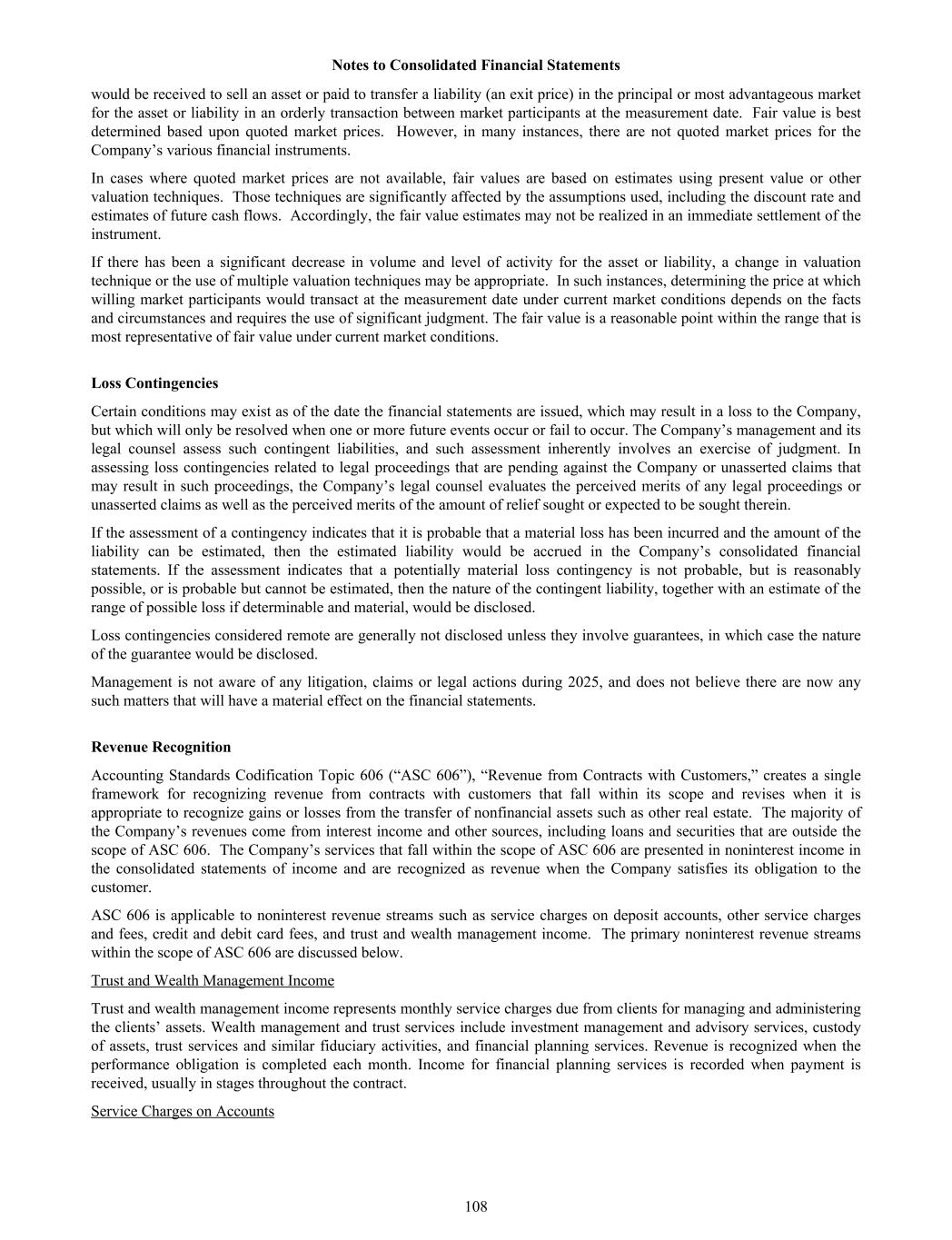 Notes to Consolidated Financial Statements

would be received to sell an asset or paid to transfer a liability (an exit price) in the principal or most advantageous market for the asset or liability in an orderly transaction between market participants at the measurement date. Fair value is best determined based upon quoted market prices. However, in many instances, there are not quoted market prices for the Company's various financial instruments.

In cases where quoted market prices are not available, fair values are based on estimates using present value or other valuation techniques. Those techniques are significantly affected by the assumptions used, including the discount rate and estimates of future cash flows. Accordingly, the fair value estimates may not be realized in an immediate settlement of the instrument.

If there has been a significant decrease in volume and level of activity for the asset or liability, a change in valuation technique or the use of multiple valuation techniques may be appropriate. In such instances, determining the price at which willing market participants would transact at the measurement date under current market conditions depends on the facts and circumstances and requires the use of significant judgment. The fair value is a reasonable point within the range that is most representative of fair value under current market conditions.

Loss Contingencies

Certain conditions may exist as of the date the financial statements are issued, which may result in a loss to the Company, but which will only be resolved when one or more future events occur or fail to occur. The Company's management and its legal counsel assess such contingent liabilities, and such assessment inherently involves an exercise of judgment. In assessing loss contingencies related to legal proceedings that are pending against the Company or unasserted claims that may result in such proceedings, the Company's legal counsel evaluates the perceived merits of any legal proceedings or unasserted claims as well as the perceived merits of the amount of relief sought or expected to be sought therein.

If the assessment of a contingency indicates that it is probable that a material loss has been incurred and the amount of the liability can be estimated, then the estimated liability would be accrued in the Company's consolidated financial statements. If the assessment indicates that a potentially material loss contingency is not probable, but is reasonably possible, or is probable but cannot be estimated, then the nature of the contingent liability, together with an estimate of the range of possible loss if determinable and material, would be disclosed.

Loss contingencies considered remote are generally not disclosed unless they involve guarantees, in which case the nature of the guarantee would be disclosed.

Management is not aware of any litigation, claims or legal actions during 2025, and does not believe there are now any such matters that will have a material effect on the financial statements.

Revenue Recognition

Accounting Standards Codification Topic 606 ("ASC 606"), "Revenue from Contracts with Customers," creates a single framework for recognizing revenue from contracts with customers that fall within its scope and revises when it is appropriate to recognize gains or losses from the transfer of nonfinancial assets such as other real estate. The majority of the Company's revenues come from interest income and other sources, including loans and securities that are outside the scope of ASC 606. The Company's services that fall within the scope of ASC 606 are presented in noninterest income in the consolidated statements of income and are recognized as revenue when the Company satisfies its obligation to the customer.

ASC 606 is applicable to noninterest revenue streams such as service charges on deposit accounts, other service charges and fees, credit and debit card fees, and trust and wealth management income. The primary noninterest revenue streams within the scope of ASC 606 are discussed below.

Trust and Wealth Management Income

Trust and wealth management income represents monthly service charges due from clients for managing and administering the clients' assets. Wealth management and trust services include investment management and advisory services, custody of assets, trust services and similar fiduciary activities, and financial planning services. Revenue is recognized when the performance obligation is completed each month. Income for financial planning services is recorded when payment is received, usually in stages throughout the contract.

Service Charges on Accounts

108